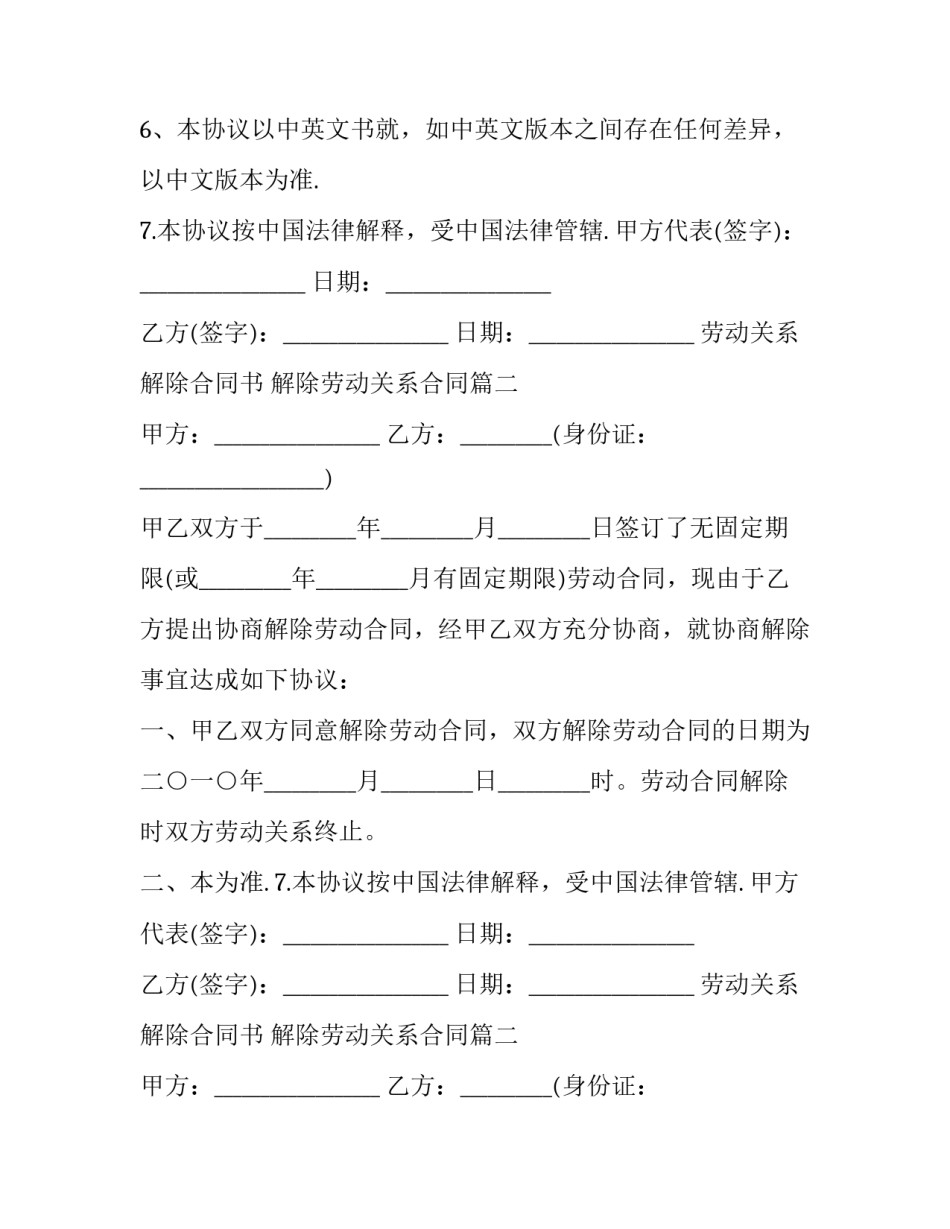 6、本协议以中英文书就，如中英文版本之间存在任何差异，以中文版本为准.

7.本协议按中国法律解释，受中国法律管辖. 甲方代表(签字)：____ 日期：____

乙方(签字)：____ 日期：____ 劳动关系解除合同书 解除劳动关系合同篇二

甲方：____ 乙方：____(身份证：____)

甲乙双方于____年____月____日签订了无固定期限(或____年____月有固定期限)劳动合同，现由于乙方提出协商解除劳动合同，经甲乙双方充分协商，就协商解除事宜达成如下协议：

一、甲乙双方同意解除劳动合同，双方解除劳动合同的日期为二〇一〇年____月____日____时。劳动合同解除时双方劳动关系终止。

二、本为准. 7.本协议按中国法律解释，受中国法律管辖. 甲方代表(签字)：____ 日期：____

乙方(签字)：____ 日期：____ 劳动关系解除合同书 解除劳动关系合同篇二

甲方：____ 乙方：____(身份证：